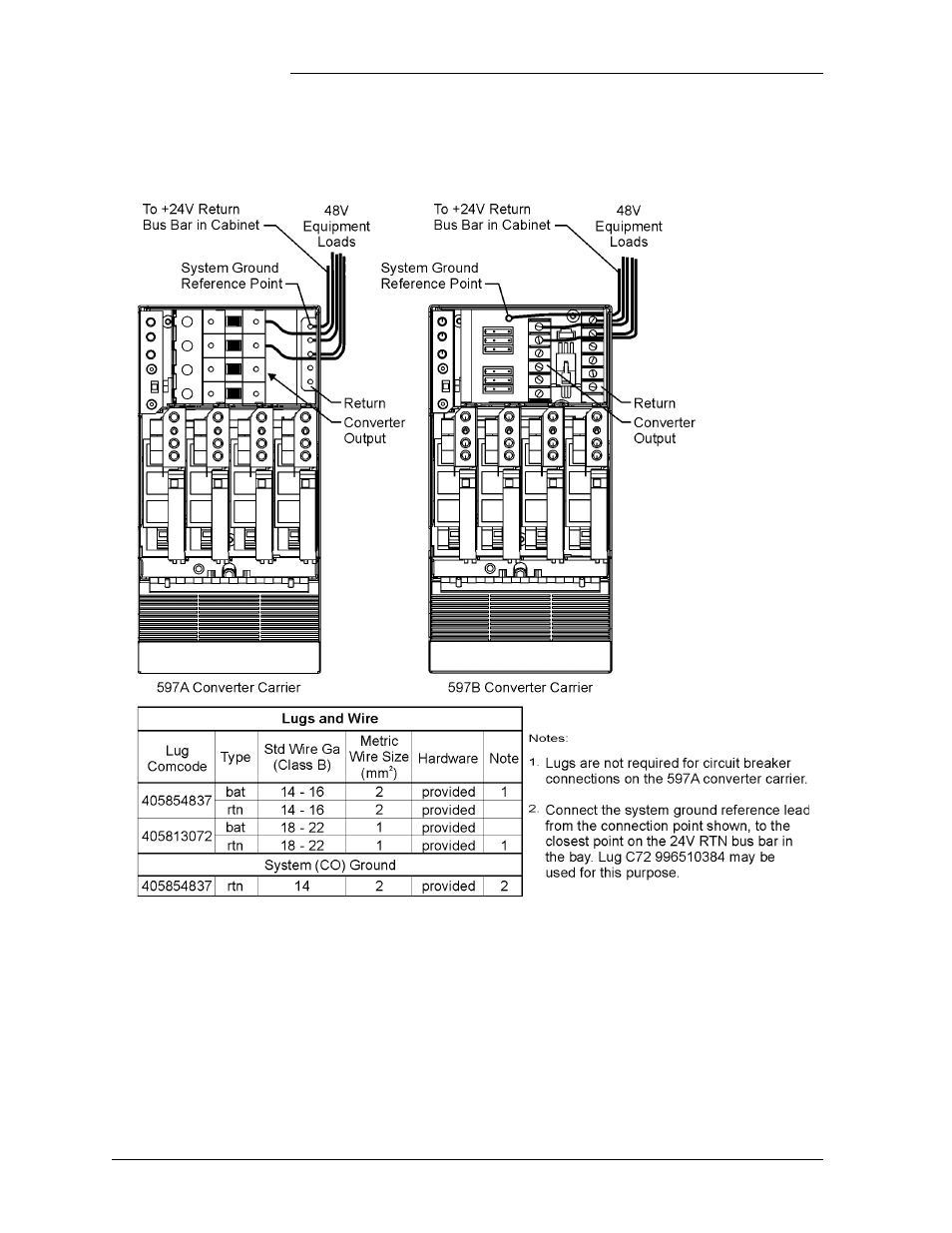 To +24V Return Bus Bar in Cabinet

48V Equipment Loads

System Ground Reference Point

Return

Converter Output

597A Converter Carrier

To +24V Return Bus Bar in Cabinet

48V Equipment Loads

System Ground Reference Point

Return

Converter Output

597B Converter Carrier

| Lugs and Wire | | | | | |
|---|---|---|---|---|---|
| Lug Comcode | Type | Std Wire Ga (Class B) | Metric Wire Size ($mm^2$) | Hardware | Note |
| 405854837 | bat | 14 - 16 | 2 | provided | 1 |
| | rtn | 14 - 16 | 2 | provided | |
| 405813072 | bat | 18 - 22 | 1 | provided | |
| | rtn | 18 - 22 | 1 | provided | 1 |
| System (CO) Ground | | | | | |
| 405854837 | rtn | 14 | 2 | provided | 2 |

Notes:

1. Lugs are not required for circuit breaker connections on the 597A converter carrier.

2. Connect the system ground reference lead from the connection point shown, to the closest point on the 24V RTN bus bar in the bay. Lug C72 996510384 may be used for this purpose.